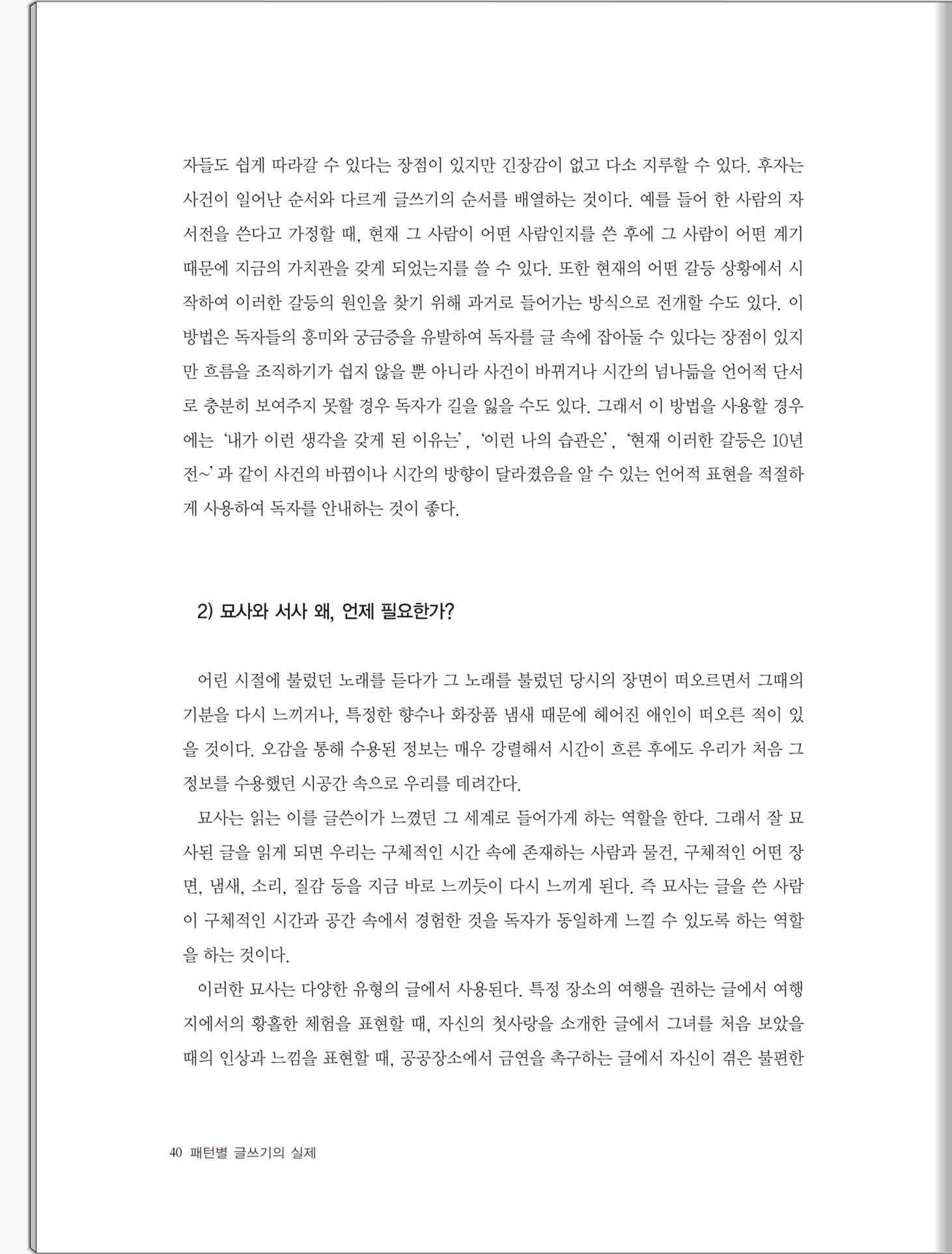 자들도 쉽게 따라갈 수 있다는 장점이 있지만 긴장감이 없고 다소 지루할 수 있다. 후자는 사건이 일어난 순서와 다르게 글쓰기의 순서를 배열하는 것이다. 예를 들어 한 사람의 자서전을 쓴다고 가정할 때, 현재 그 사람이 어떤 사람인지를 쓴 후에 그 사람이 어떤 계기 때문에 지금의 가치관을 갖게 되었는지를 쓸 수 있다. 또한 현재의 어떤 갈등 상황에서 시작하여 이러한 갈등의 원인을 찾기 위해 과거로 들어가는 방식으로 전개할 수도 있다. 이 방법은 독자들의 흥미와 궁금증을 유발하여 독자를 글 속에 잡아둘 수 있다는 장점이 있지만 흐름을 조직하기가 쉽지 않을 뿐 아니라 사건이 바뀌거나 시간의 넘나듦을 언어적 단서로 충분히 보여주지 못할 경우 독자가 길을 잃을 수도 있다. 그래서 이 방법을 사용할 경우에는 '내가 이런 생각을 갖게 된 이유는', '이런 나의 습관은', '현재 이러한 갈등은 10년 전~' 과 같이 사건의 바뀜이나 시간의 방향이 달라졌음을 알 수 있는 언어적 표현을 적절하게 사용하여 독자를 안내하는 것이 좋다.

2) 묘사와 서사 왜, 언제 필요한가?

어린 시절에 불렀던 노래를 듣다가 그 노래를 불렀던 당시의 장면이 떠오르면서 그때의 기분을 다시 느끼거나, 특정한 향수나 화장품 냄새 때문에 헤어진 애인이 떠오른 적이 있을 것이다. 오감을 통해 수용된 정보는 매우 강렬해서 시간이 흐른 후에도 우리가 처음 그 정보를 수용했던 시공간 속으로 우리를 데려간다.

묘사는 읽는 이를 글쓴이가 느꼈던 그 세계로 들어가게 하는 역할을 한다. 그래서 잘 묘사된 글을 읽게 되면 우리는 구체적인 시간 속에 존재하는 사람과 물건, 구체적인 어떤 장면, 냄새, 소리, 질감 등을 지금 바로 느끼듯이 다시 느끼게 된다. 즉 묘사는 글을 쓴 사람이 구체적인 시간과 공간 속에서 경험한 것을 독자가 동일하게 느낄 수 있도록 하는 역할을 하는 것이다.

이러한 묘사는 다양한 유형의 글에서 사용된다. 특정 장소의 여행을 권하는 글에서 여행지에서의 황홀한 체험을 표현할 때, 자신의 첫사랑을 소개한 글에서 그녀를 처음 보았을 때의 인상과 느낌을 표현할 때, 공공장소에서 금연을 촉구하는 글에서 자신이 겪은 불편한

40 패턴별 글쓰기의 실제